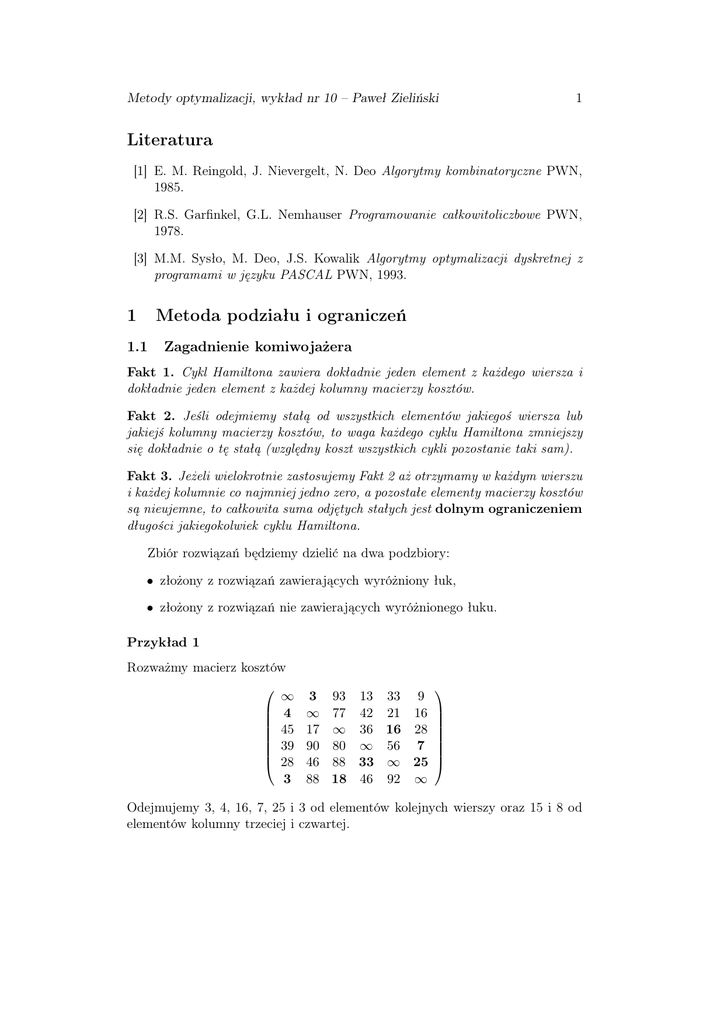 Metody optymalizacji, wykład nr 10 – Paweł Zieliński 1

Literatura

[1] E. M. Reingold, J. Nievergelt, N. Deo Algorytmy kombinatoryczne PWN, 1985.

[2] R.S. Garfinkel, G.L. Nemhauser Programowanie całkowitoliczbowe PWN, 1978.

[3] M.M. Sysło, M. Deo, J.S. Kowalik Algorytmy optymalizacji dyskretnej z programami w języku PASCAL PWN, 1993.

1 Metoda podziału i ograniczeń

1.1 Zagadnienie komiwojażera

Fakt 1. Cykl Hamiltona zawiera dokładnie jeden element z każdego wiersza i dokładnie jeden element z każdej kolumny macierzy kosztów.

Fakt 2. Jeśli odejmiemy stałą od wszystkich elementów jakiegoś wiersza lub jakiejś kolumny macierzy kosztów, to waga każdego cyklu Hamiltona zmniejszy się dokładnie o tę stałą (względny koszt wszystkich cykli pozostanie taki sam).

Fakt 3. Jeżeli wielokrotnie zastosujemy Fakt 2 aż otrzymamy w każdym wierszu i każdej kolumnie co najmniej jedno zero, a pozostałe elementy macierzy kosztów są nieujemne, to całkowita suma odjętych stałych jest dolnym ograniczeniem długości jakiegokolwiek cyklu Hamiltona.

Zbiór rozwiązań będziemy dzielić na dwa podzbiory:

• złożony z rozwiązań zawierających wyróżniony łuk,

• złożony z rozwiązań nie zawierających wyróżnionego łuku.

Przykład 1

Rozważmy macierz kosztów

$$\begin{pmatrix} \infty & \mathbf{3} & 93 & 13 & 33 & 9 \\ \mathbf{4} & \infty & 77 & 42 & 21 & 16 \\ 45 & 17 & \infty & 36 & \mathbf{16} & 28 \\ 39 & 90 & 80 & \infty & 56 & \mathbf{7} \\ 28 & 46 & 88 & \mathbf{33} & \infty & \mathbf{25} \\ \mathbf{3} & 88 & \mathbf{18} & 46 & 92 & \infty \end{pmatrix}$$

Odejmujemy 3, 4, 16, 7, 25 i 3 od elementów kolejnych wierszy oraz 15 i 8 od elementów kolumny trzeciej i czwartej.